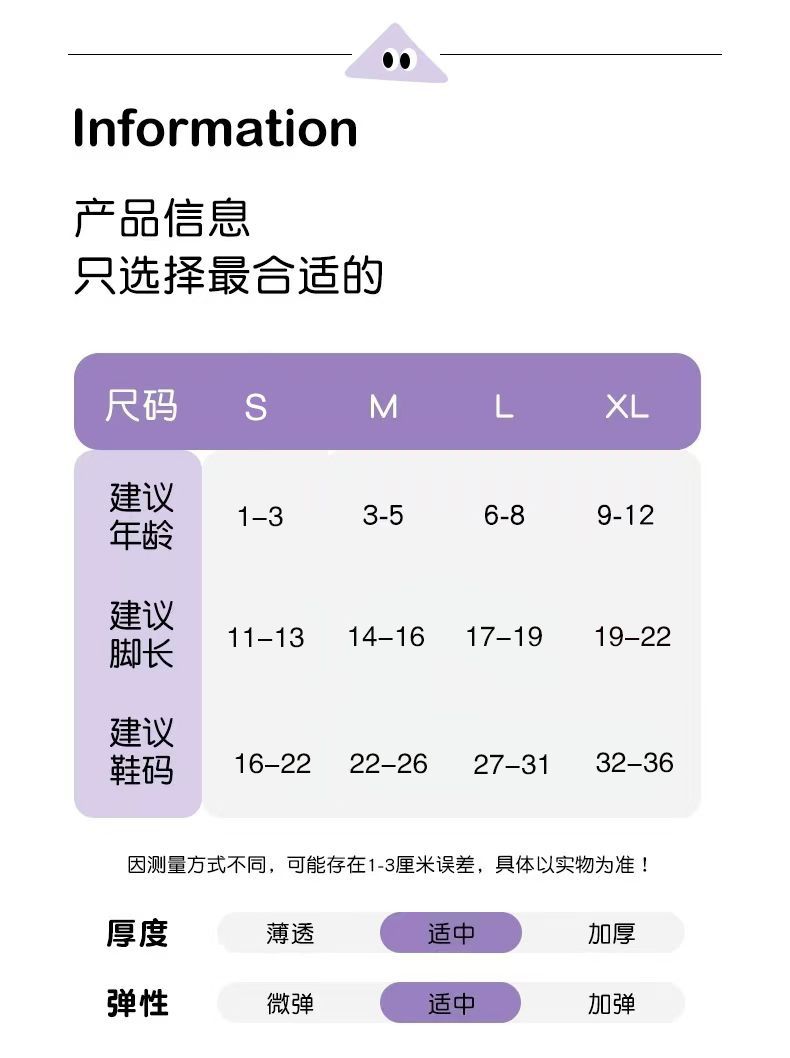 Information

产品信息
只选择最合适的

| 尺码 | S | M | L | XL |
|---|---|---|---|---|
| 建议年龄 | 1-3 | 3-5 | 6-8 | 9-12 |
| 建议脚长 | 11-13 | 14-16 | 17-19 | 19-22 |
| 建议鞋码 | 16-22 | 22-26 | 27-31 | 32-36 |

因测量方式不同，可能存在1-3厘米误差，具体以实物为准！

厚度 薄透 适中 加厚

弹性 微弹 适中 加弹